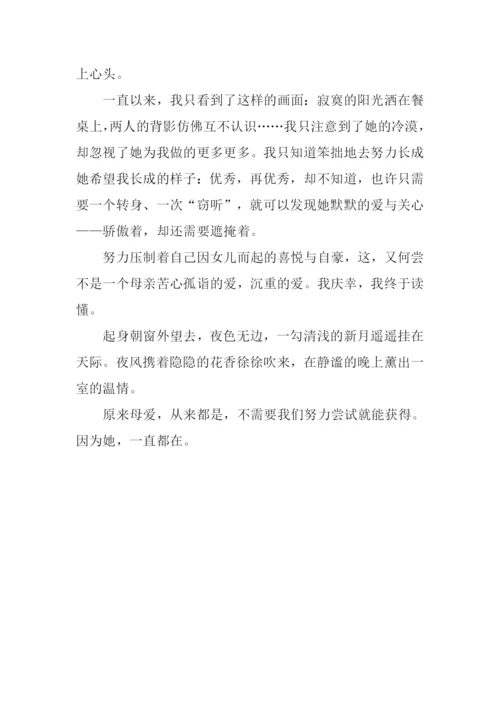 上心头。

一直以来，我只看到了这样的画面：寂寞的阳光洒在餐桌上，两人的背影仿佛互不认识……我只注意到了她的冷漠，却忽视了她为我做的更多更多。我只知道笨拙地去努力长成她希望我长成的样子：优秀，再优秀，却不知道，也许只需要一个转身、一次“窃听”，就可以发现她默默的爱与关心——骄傲着，却还需要遮掩着。

努力压制着自己因女儿而起的喜悦与自豪，这，又何尝不是一个母亲苦心孤诣的爱，沉重的爱。我庆幸，我终于读懂。

起身朝窗外望去，夜色无边，一勾清浅的新月遥遥挂在天际。夜风携着隐隐的花香徐徐吹来，在静谧的晚上薰出一室的温情。

原来母爱，从来都是，不需要我们努力尝试就能获得。因为她，一直都在。